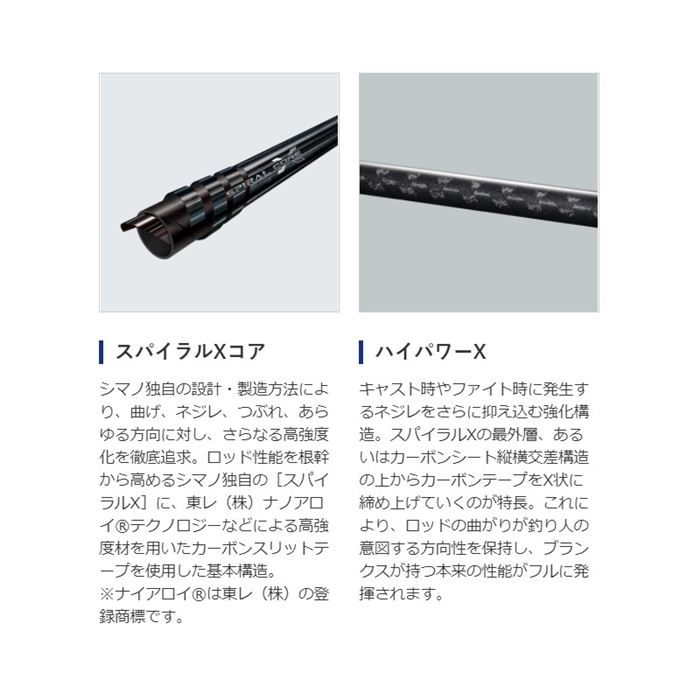 SPIRAL CORE

スパイラルXコア

シマノ独自の設計・製造方法により、曲げ、ネジレ、つぶれ、あらゆる方向に対し、さらなる高強度化を徹底追求。ロッド性能を根幹から高めるシマノ独自の［スパイラルX］に、東レ（株）ナノアロイ®テクノロジーなどによる高強度材を用いたカーボンスリットテープを使用した基本構造。
※ナイアロイ®は東レ（株）の登録商標です。

ハイパワーX

キャスト時やファイト時に発生するネジレをさらに抑え込む強化構造。スパイラルXの最外層、あるいはカーボンシート縦横交差構造の上からカーボンテープをX状に締め上げていくのが特長。これにより、ロッドの曲がりが釣り人の意図する方向性を保持し、ブランクスが持つ本来の性能がフルに発揮されます。